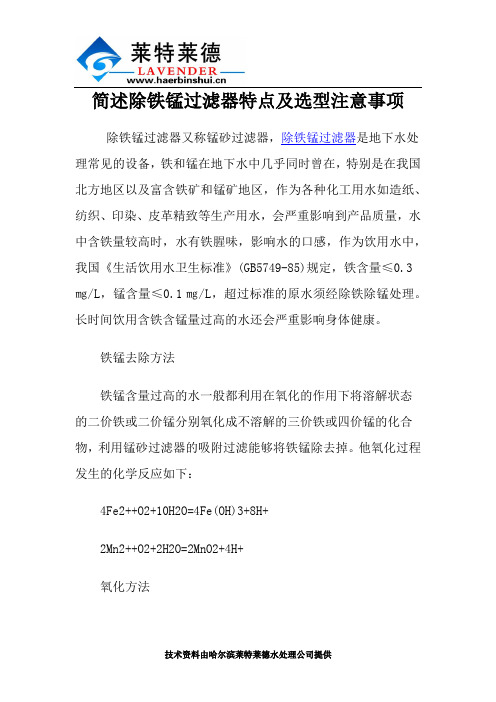 莱特莱德
LAVENDER
www.haerbinshui.cn

简述除铁锰过滤器特点及选型注意事项

除铁锰过滤器又称锰砂过滤器，除铁锰过滤器是地下水处理常见的设备，铁和锰在地下水中几乎同时曾在，特别是在我国北方地区以及富含铁矿和锰矿地区，作为各种化工用水如造纸、纺织、印染、皮革精致等生产用水，会严重影响到产品质量，水中含铁量较高时，水有铁腥味，影响水的口感，作为饮用水中，我国《生活饮用水卫生标准》(GB5749-85)规定，铁含量≤0.3 mg/L，锰含量≤0.1 mg/L，超过标准的原水须经除铁除锰处理。长时间饮用含铁含锰量过高的水还会严重影响身体健康。

铁锰去除方法

铁锰含量过高的水一般都利用在氧化的作用下将溶解状态的二价铁或二价锰分别氧化成不溶解的三价铁或四价锰的化合物，利用锰砂过滤器的吸附过滤能够将铁锰除去掉。他氧化过程发生的化学反应如下：

4Fe2++O2+10H2O=4Fe(OH)3+8H+

2Mn2++O2+2H2O=2MnO2+4H+

氧化方法

技术资料由哈尔滨莱特莱德水处理公司提供